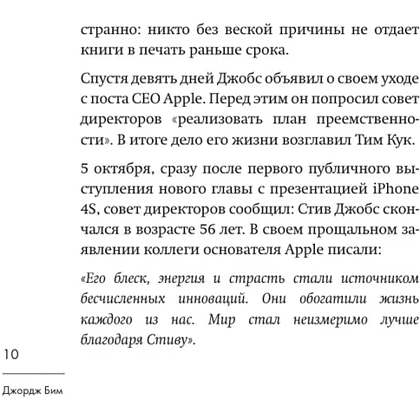 странно: никто без веской причины не отдает книги в печать раньше срока.

Спустя девять дней Джобс объявил о своем уходе с поста CEO Apple. Перед этим он попросил совет директоров «реализовать план преемственности». В итоге дело его жизни возглавил Тим Кук.

5 октября, сразу после первого публичного выступления нового главы с презентацией iPhone 4S, совет директоров сообщил: Стив Джобс скончался в возрасте 56 лет. В своем прощальном заявлении коллеги основателя Apple писали:

«Его блеск, энергия и страсть стали источником бесчисленных инноваций. Они обогатили жизнь каждого из нас. Мир стал неизмеримо лучше благодаря Стиву».

10

Джордж Бим